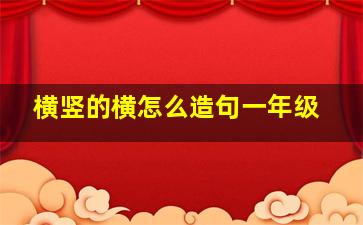 横竖的横怎么造句一年级